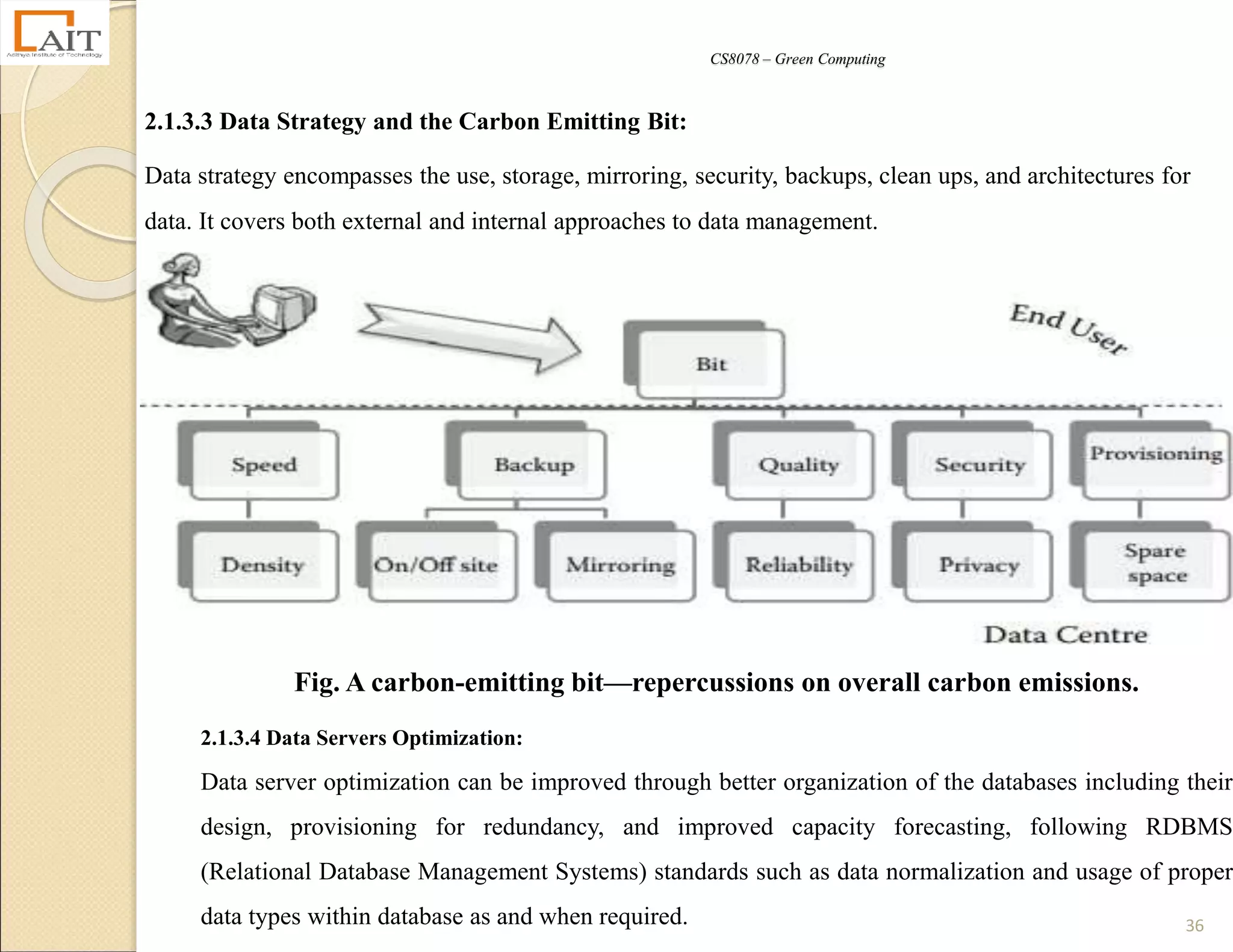 AIT
Adithya Institute of Technology

CS8078 – Green Computing

2.1.3.3 Data Strategy and the Carbon Emitting Bit:

Data strategy encompasses the use, storage, mirroring, security, backups, clean ups, and architectures for data. It covers both external and internal approaches to data management.

End User

Bit

Speed
Backup
Quality
Security
Provisioning
Density
On/Off site
Mirroring
Reliability
Privacy
Spare space

Data Centre

Fig. A carbon-emitting bit—repercussions on overall carbon emissions.

2.1.3.4 Data Servers Optimization:

Data server optimization can be improved through better organization of the databases including their design, provisioning for redundancy, and improved capacity forecasting, following RDBMS (Relational Database Management Systems) standards such as data normalization and usage of proper data types within database as and when required.

36